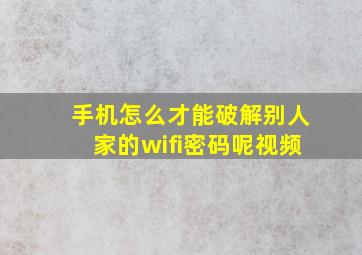 手机怎么才能破解别人家的wifi密码呢视频